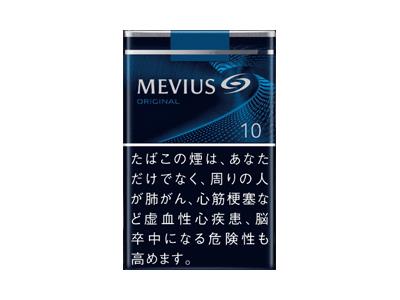 MEVIUS
ORIGINAL
10

たばこの煙は、あなただけでなく、周りの人が肺がん、心筋梗塞など虚血性心疾患、脳卒中になる危険性も高めます。